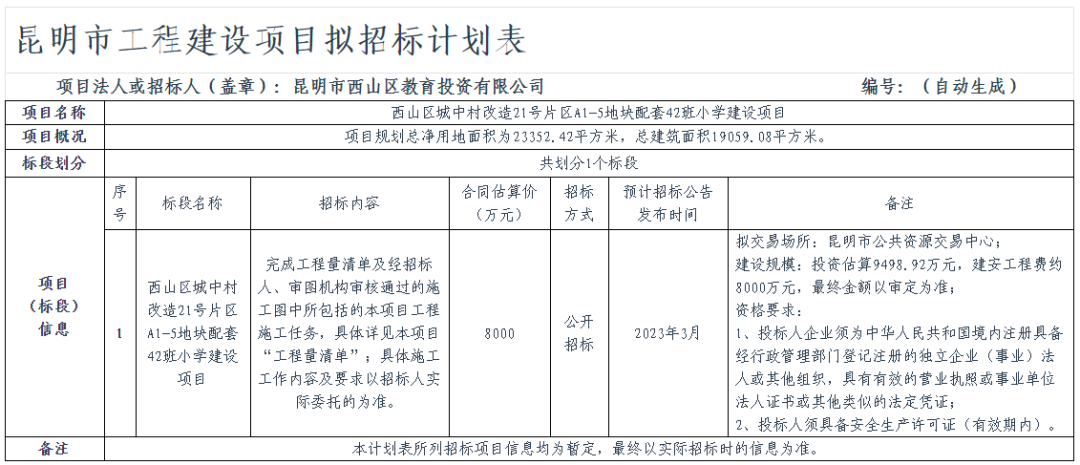 昆明市工程建设项目拟招标计划表

项目法人或招标人（盖章）：昆明市西山区教育投资有限公司　　编号：（自动生成）

| 项目名称 | 西山区城中村改造21号片区A1-5地块配套42班小学建设项目 | | | | | | |
|---|---|---|---|---|---|---|---|
| 项目概况 | 项目规划总净用地面积为23352.42平方米，总建筑面积19059.08平方米。 | | | | | | |
| 标段划分 | 共划分1个标段 | | | | | | |
| 项目（标段）信息 | 序号 | 标段名称 | 招标内容 | 合同估算价（万元） | 招标方式 | 预计招标公告发布时间 | 备注 |
| | 1 | 西山区城中村改造21号片区A1-5地块配套42班小学建设项目 | 完成工程量清单及经招标人、审图机构审核通过的施工图中所包括的本项目工程施工任务，具体详见本项目“工程量清单”；具体施工工作内容及要求以招标人实际委托的为准。 | 8000 | 公开招标 | 2023年3月 | 拟交易场所：昆明市公共资源交易中心；建设规模：投资估算9498.92万元，建安工程费约8000万元，最终金额以审定为准；资格要求：1、投标人企业须为中华人民共和国境内注册具备经行政管理部门登记注册的独立企业（事业）法人或其他组织，具有有效的营业执照或事业单位法人证书或其他类似的法定凭证；2、投标人须具备安全生产许可证（有效期内）。 |
| 备注 | 本计划表所列招标项目信息均为暂定，最终以实际招标时的信息为准。 | | | | | | |